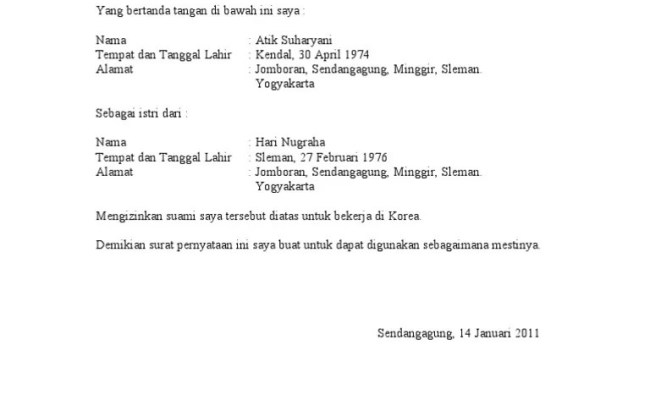 Yang bertanda tangan di bawah ini saya :

Nama : Atik Suharyani
Tempat dan Tanggal Lahir : Kendal, 30 April 1974
Alamat : Jomboran, Sendangagung, Minggir, Sleman. Yogyakarta

Sebagai istri dari :

Nama : Hari Nugraha
Tempat dan Tanggal Lahir : Sleman, 27 Februari 1976
Alamat : Jomboran, Sendangagung, Minggir, Sleman. Yogyakarta

Mengizinkan suami saya tersebut diatas untuk bekerja di Korea.

Demikian surat pernyataan ini saya buat untuk dapat digunakan sebagaimana mestinya.

Sendangagung, 14 Januari 2011